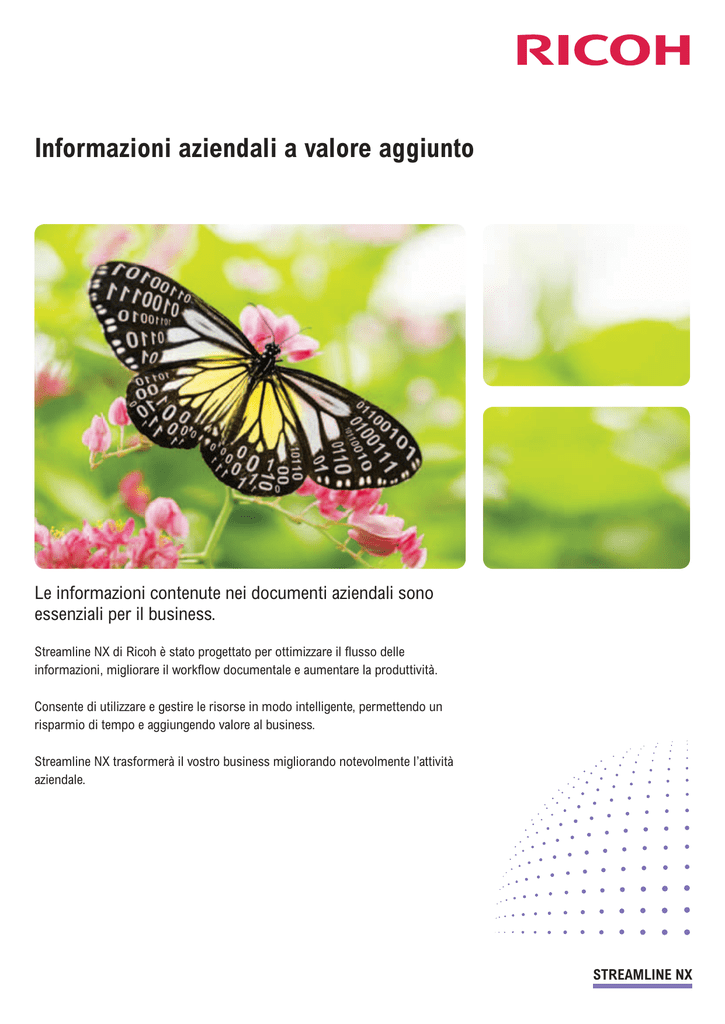 RICOH

Informazioni aziendali a valore aggiunto

Le informazioni contenute nei documenti aziendali sono essenziali per il business.

Streamline NX di Ricoh è stato progettato per ottimizzare il flusso delle informazioni, migliorare il workflow documentale e aumentare la produttività.

Consente di utilizzare e gestire le risorse in modo intelligente, permettendo un risparmio di tempo e aggiungendo valore al business.

Streamline NX trasformerà il vostro business migliorando notevolmente l'attività aziendale.

STREAMLINE NX